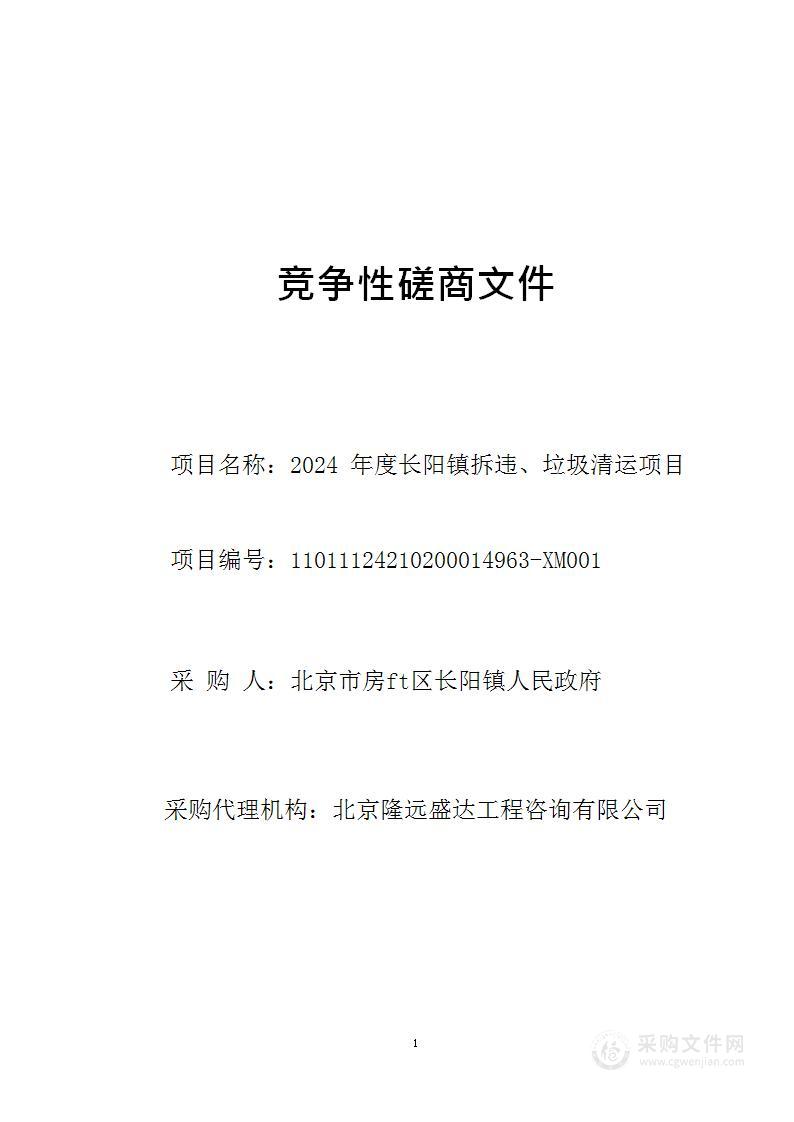 竞争性磋商文件

项目名称：2024 年度长阳镇拆违、垃圾清运项目

项目编号：11011124210200014963-XM001

采 购 人：北京市房ft区长阳镇人民政府

采购代理机构：北京隆远盛达工程咨询有限公司

1

采购文件网
www.cgwenjian.com